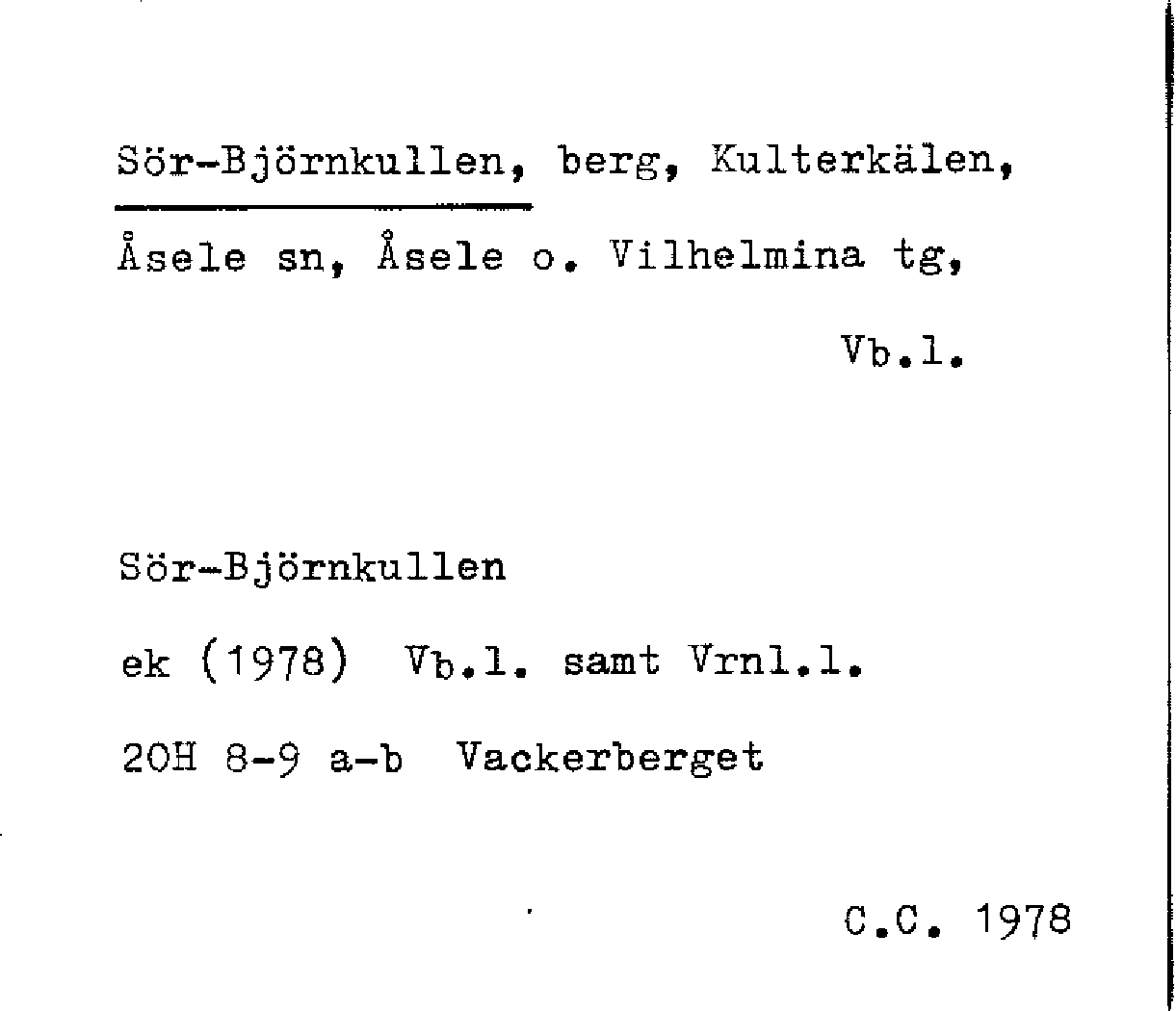 Sör-Björnkullen, berg, Kulterkälen, Åsele sn, Åsele o. Vilhelmina tg, Vb.l.

Sör-Björnkullen

ek (1978) Vb.l. samt Vrnl.l.

20H 8-9 a-b Vackerberget

C.C. 1978